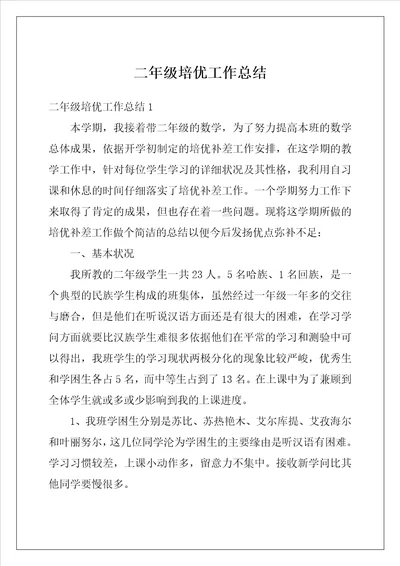 二年级培优工作总结

二年级培优工作总结 1

本学期，我接着带二年级的数学，为了努力提高本班的数学总体成果，依据开学初制定的培优补差工作安排，在这学期的教学工作中，针对每位学生学习的详细状况及其性格，我利用自习课和休息的时间仔细落实了培优补差工作。一个学期努力工作下来取得了肯定的成果，但也存在着一些问题。现将这学期所做的培优补差工作做个简洁的总结以便今后发扬优点弥补不足：

一、基本状况

我所教的二年级学生一共 23 人。5 名哈族、1 名回族，是一个典型的民族学生构成的班集体，虽然经过一年级一年多的交往与磨合，但是他们在听说汉语方面还是有很大的困难，在学习学问方面就要比汉族学生难很多依据他们在平常的学习和测验中可以得出，我班学生的学习现状两极分化的现象比较严峻，优秀生和学困生各占 5 名，而中等生占到了 13 名。在上课中为了兼顾到全体学生就或多或少影响到我的上课进度。

1、我班学困生分别是苏比、苏热艳木、艾尔库提、艾孜海尔和叶丽努尔，这几位同学沦为学困生的主要缘由是听汉语有困难。学习习惯较差，上课小动作多，留意力不集中。接收新学问比其他同学要慢很多。